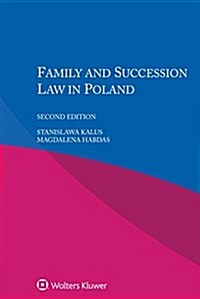 FAMILY AND SUCCESSION LAW IN POLAND

SECOND EDITION

STANISLAWA KALUS
MAGDALENA HABDAS

Wolters Kluwer